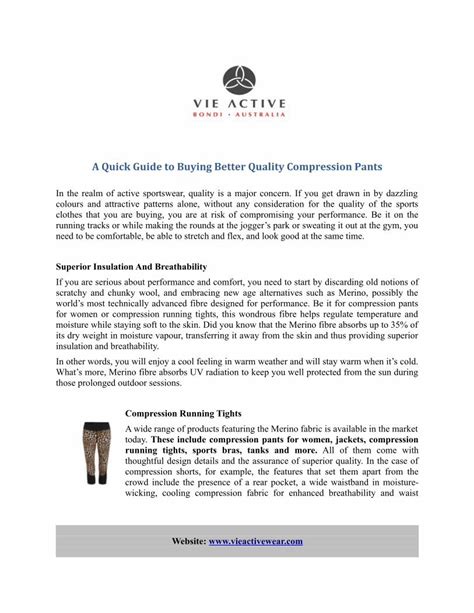 VIE ACTIVE
BONDI · AUSTRALIA

A Quick Guide to Buying Better Quality Compression Pants

In the realm of active sportswear, quality is a major concern. If you get drawn in by dazzling colours and attractive patterns alone, without any consideration for the quality of the sports clothes that you are buying, you are at risk of compromising your performance. Be it on the running tracks or while making the rounds at the jogger's park or sweating it out at the gym, you need to be comfortable, be able to stretch and flex, and look good at the same time.

Superior Insulation And Breathability

If you are serious about performance and comfort, you need to start by discarding old notions of scratchy and chunky wool, and embracing new age alternatives such as Merino, possibly the world's most technically advanced fibre designed for performance. Be it for compression pants for women or compression running tights, this wondrous fibre helps regulate temperature and moisture while staying soft to the skin. Did you know that the Merino fibre absorbs up to 35% of its dry weight in moisture vapour, transferring it away from the skin and thus providing superior insulation and breathability.

In other words, you will enjoy a cool feeling in warm weather and will stay warm when it's cold. What's more, Merino fibre absorbs UV radiation to keep you well protected from the sun during those prolonged outdoor sessions.

Compression Running Tights

A wide range of products featuring the Merino fabric is available in the market today. These include compression pants for women, jackets, compression running tights, sports bras, tanks and more. All of them come with thoughtful design details and the assurance of superior quality. In the case of compression shorts, for example, the features that set them apart from the crowd include the presence of a rear pocket, a wide waistband in moisture-wicking, cooling compression fabric for enhanced breathability and waist

Website: www.vieactivewear.com